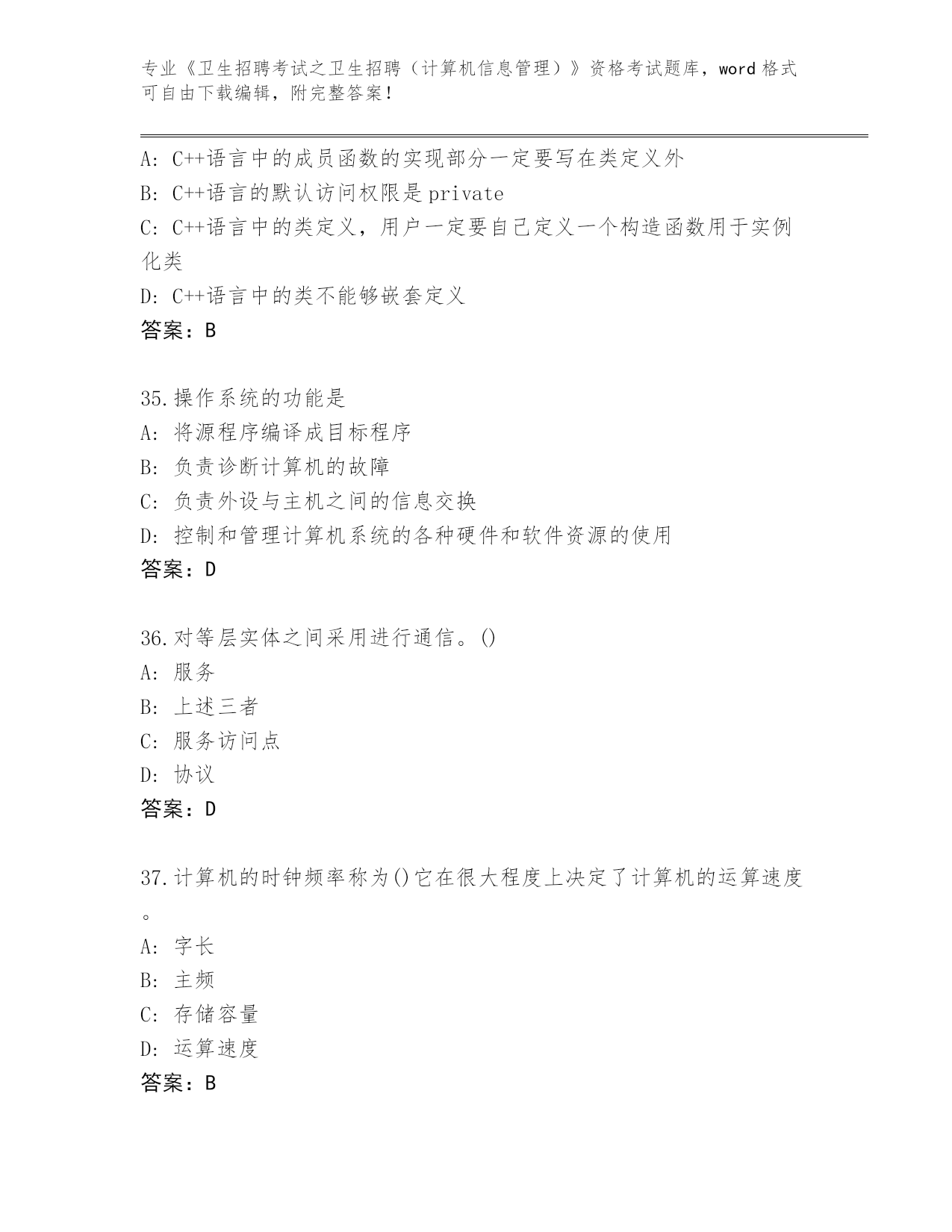 专业《卫生招聘考试之卫生招聘（计算机信息管理）》资格考试题库，word 格式可自由下载编辑，附完整答案！

A: C++语言中的成员函数的实现部分一定要写在类定义外
B: C++语言的默认访问权限是 private
C: C++语言中的类定义，用户一定要自己定义一个构造函数用于实例化类
D: C++语言中的类不能够嵌套定义
答案：B

35.操作系统的功能是
A: 将源程序编译成目标程序
B: 负责诊断计算机的故障
C: 负责外设与主机之间的信息交换
D: 控制和管理计算机系统的各种硬件和软件资源的使用
答案：D

36.对等层实体之间采用进行通信。()
A: 服务
B: 上述三者
C: 服务访问点
D: 协议
答案：D

37.计算机的时钟频率称为()它在很大程度上决定了计算机的运算速度。
A: 字长
B: 主频
C: 存储容量
D: 运算速度
答案：B